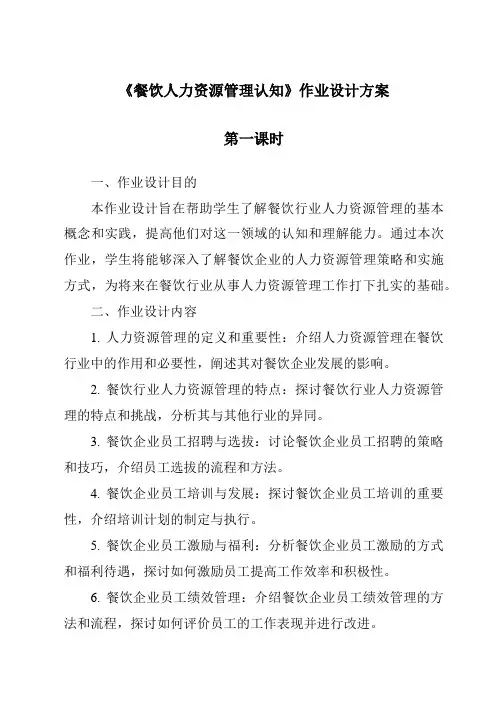 《餐饮人力资源管理认知》作业设计方案

第一课时

一、作业设计目的

本作业设计旨在帮助学生了解餐饮行业人力资源管理的基本概念和实践，提高他们对这一领域的认知和理解能力。通过本次作业，学生将能够深入了解餐饮企业的人力资源管理策略和实施方式，为将来在餐饮行业从事人力资源管理工作打下扎实的基础。

二、作业设计内容

1. 人力资源管理的定义和重要性：介绍人力资源管理在餐饮行业中的作用和必要性，阐述其对餐饮企业发展的影响。

2. 餐饮行业人力资源管理的特点：探讨餐饮行业人力资源管理的特点和挑战，分析其与其他行业的异同。

3. 餐饮企业员工招聘与选拔：讨论餐饮企业员工招聘的策略和技巧，介绍员工选拔的流程和方法。

4. 餐饮企业员工培训与发展：探讨餐饮企业员工培训的重要性，介绍培训计划的制定与执行。

5. 餐饮企业员工激励与福利：分析餐饮企业员工激励的方式和福利待遇，探讨如何激励员工提高工作效率和积极性。

6. 餐饮企业员工绩效管理：介绍餐饮企业员工绩效管理的方法和流程，探讨如何评价员工的工作表现并进行改进。